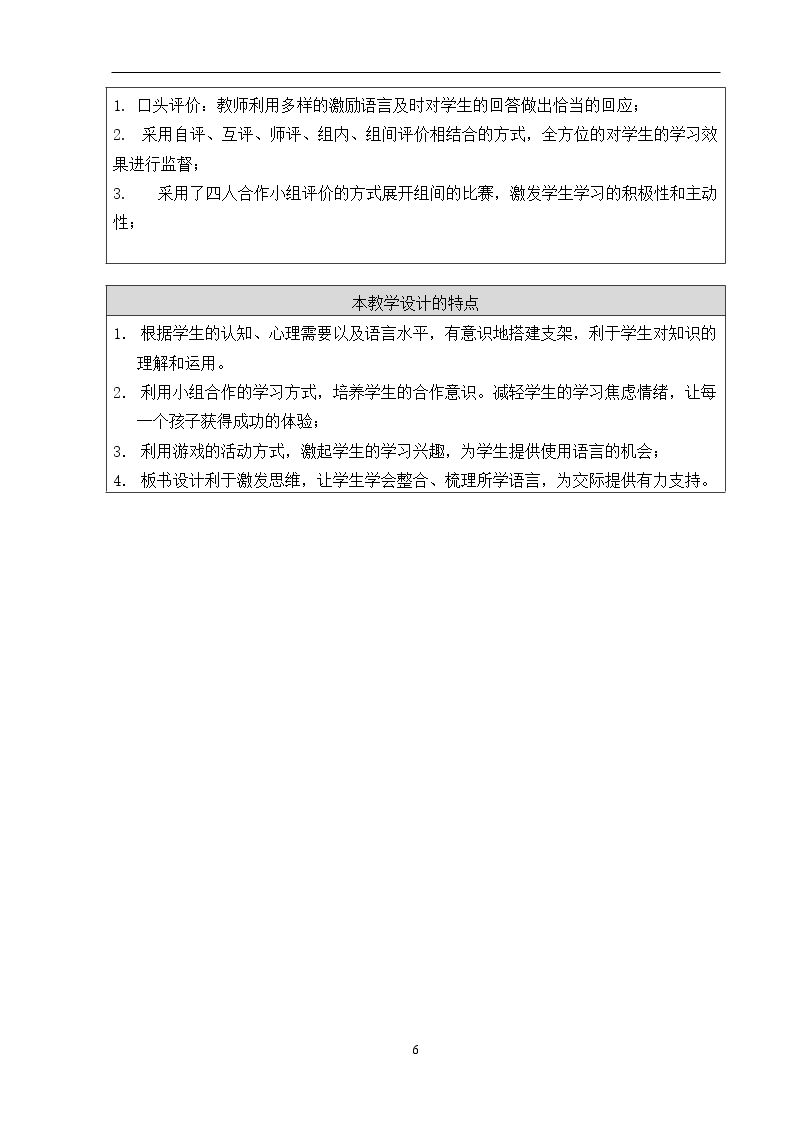 1.口头评价：教师利用多样的激励语言及时对学生的回答做出恰当的回应；

2.采用自评、互评、师评、组内、组间评价相结合的方式，全方位的对学生的学习效果进行监督；

3.采用了四人合作小组评价的方式展开组间的比赛，激发学生学习的积极性和主动性；

本教学设计的特点

1.根据学生的认知、心理需要以及语言水平，有意识地搭建支架，利于学生对知识的理解和运用。

2.利用小组合作的学习方式，培养学生的合作意识。减轻学生的学习焦虑情绪，让每一个孩子获得成功的体验；

3.利用游戏的活动方式，激起学生的学习兴趣，为学生提供使用语言的机会；

4.板书设计利于激发思维，让学生学会整合、梳理所学语言，为交际提供有力支持。

6